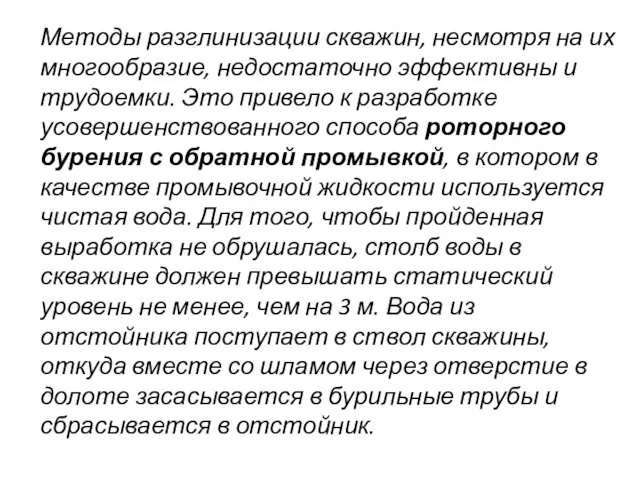 Методы разглинизации скважин, несмотря на их многообразие, недостаточно эффективны и трудоемки. Это привело к разработке усовершенствованного способа роторного бурения с обратной промывкой, в котором в качестве промывочной жидкости используется чистая вода. Для того, чтобы пройденная выработка не обрушалась, столб воды в скважине должен превышать статический уровень не менее, чем на 3 м. Вода из отстойника поступает в ствол скважины, откуда вместе со шламом через отверстие в долоте засасывается в бурильные трубы и сбрасывается в отстойник.